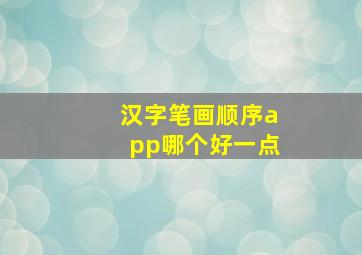 汉字笔画顺序app哪个好一点